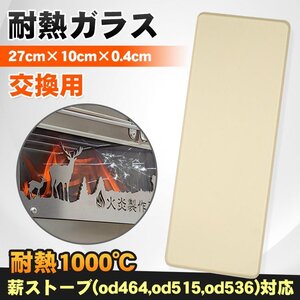 耐熱ガラス

27cm×10cm×0.4cm

交換用

火炎製作

耐熱1000℃

薪ストーブ(od464,od515,od536)対応